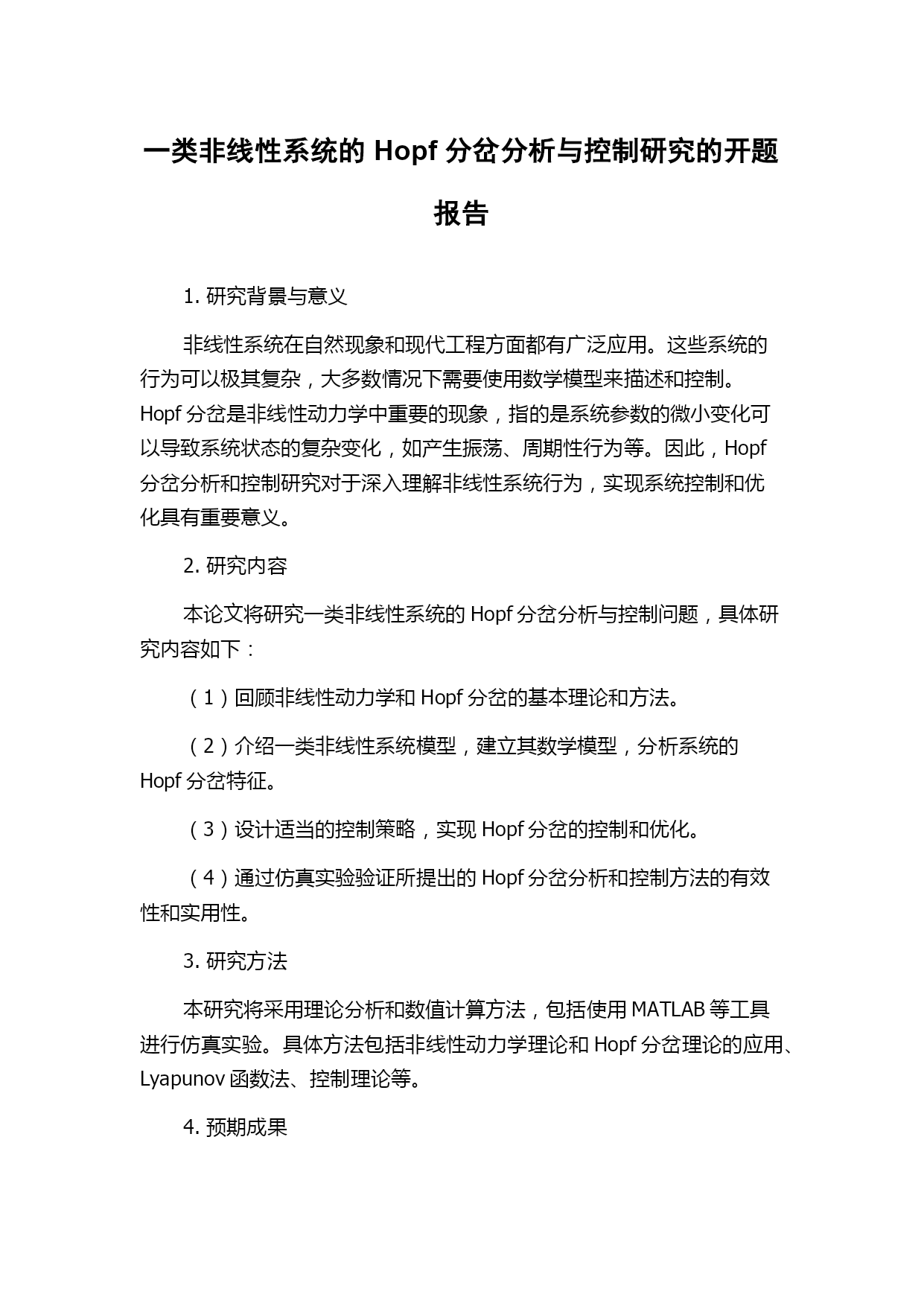 一类非线性系统的 Hopf 分岔分析与控制研究的开题报告

1. 研究背景与意义

非线性系统在自然现象和现代工程方面都有广泛应用。这些系统的行为可以极其复杂，大多数情况下需要使用数学模型来描述和控制。Hopf 分岔是非线性动力学中重要的现象，指的是系统参数的微小变化可以导致系统状态的复杂变化，如产生振荡、周期性行为等。因此，Hopf 分岔分析和控制研究对于深入理解非线性系统行为，实现系统控制和优化具有重要意义。

2. 研究内容

本论文将研究一类非线性系统的 Hopf 分岔分析与控制问题，具体研究内容如下：

（1）回顾非线性动力学和 Hopf 分岔的基本理论和方法。

（2）介绍一类非线性系统模型，建立其数学模型，分析系统的 Hopf 分岔特征。

（3）设计适当的控制策略，实现 Hopf 分岔的控制和优化。

（4）通过仿真实验验证所提出的 Hopf 分岔分析和控制方法的有效性和实用性。

3. 研究方法

本研究将采用理论分析和数值计算方法，包括使用 MATLAB 等工具进行仿真实验。具体方法包括非线性动力学理论和 Hopf 分岔理论的应用、Lyapunov 函数法、控制理论等。

4. 预期成果